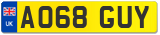 UK
AO68 GUY